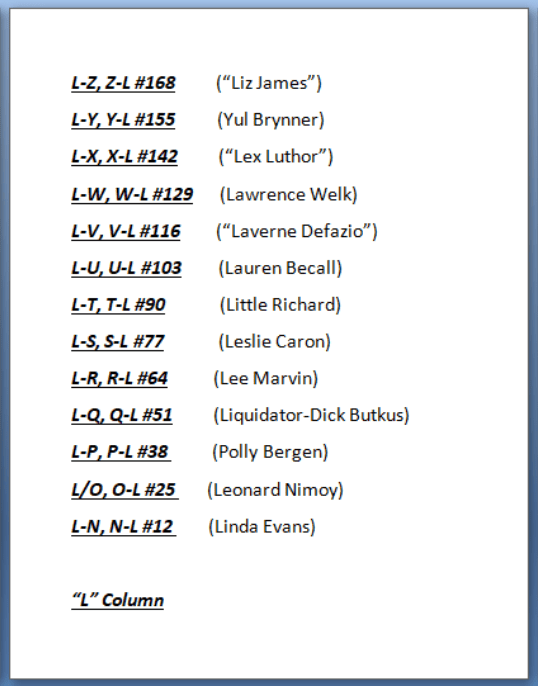 L-Z, Z-L #168 (“Liz James”)

L-Y, Y-L #155 (Yul Brynner)

L-X, X-L #142 (“Lex Luthor”)

L-W, W-L #129 (Lawrence Welk)

L-V, V-L #116 (“Laverne Defazio”)

L-U, U-L #103 (Lauren Becall)

L-T, T-L #90 (Little Richard)

L-S, S-L #77 (Leslie Caron)

L-R, R-L #64 (Lee Marvin)

L-Q, Q-L #51 (Liquidator-Dick Butkus)

L-P, P-L #38 (Polly Bergen)

L/O, O-L #25 (Leonard Nimoy)

L-N, N-L #12 (Linda Evans)

“L” Column